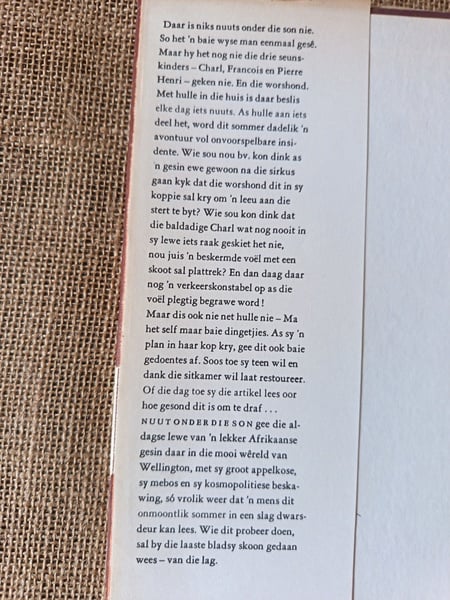 Daar is niks nuuts onder die son nie. So het 'n baie wyse man eenmaal gesê. Maar hy het nog nie die drie seunskinders – Charl, Francois en Pierre Henri – geken nie. En die worshond. Met hulle in die huis is daar beslis elke dag iets nuuts. As hulle aan iets deel het, word dit sommer dadelik 'n avontuur vol onvoorspelbare insidente. Wie sou nou bv. kon dink as 'n gesin ewe gewoon na die sirkus gaan kyk dat die worshond dit in sy koppie sal kry om 'n leeu aan die stert te byt? Wie sou kon dink dat die baldadige Charl wat nog nooit in sy lewe iets raak geskiet het nie, nou juis 'n beskermde voël met een skoot sal plattrek? En dan daag daar nog 'n verkeerskonstabel op as die voël plegtig begrawe word!
Maar dis ook nie net hulle nie – Ma het self maar baie dingetjies. As sy 'n plan in haar kop kry, gee dit ook baie gedoentes af. Soos toe sy teen wil en dank die sitkamer wil laat restoureer. Of die dag toe sy die artikel lees oor hoe gesond dit is om te draf . . .
NUUT ONDER DIE SON gee die aldagse lewe van 'n lekker Afrikaanse gesin daar in die mooi wêreld van Wellington, met sy groot appelkose, sy mebos en sy kosmopolitiese beskawing, só vrolik weer dat 'n mens dit onmoontlik sommer in een slag dwarsdeur kan lees. Wie dit probeer doen, sal by die laaste bladsy skoon gedaan wees – van die lag.